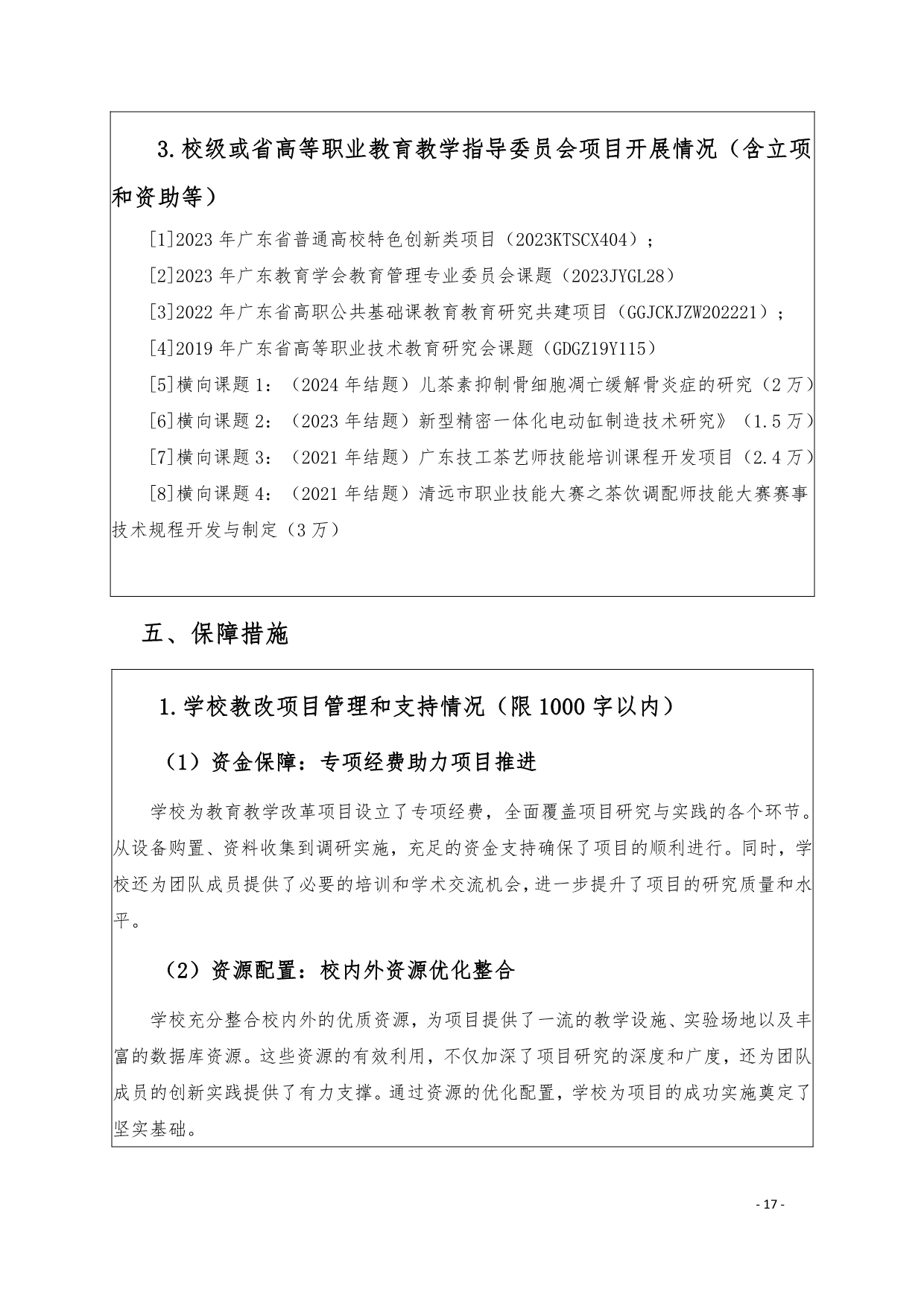 3.校级或省高等职业教育教学指导委员会项目开展情况（含立项和资助等）

[1]2023 年广东省普通高校特色创新类项目（2023KTSCX404）；

[2]2023 年广东教育学会教育管理专业委员会课题（2023JYGL28）

[3]2022 年广东省高职公共基础课教育教育研究共建项目（GGJCKJZW202221）；

[4]2019 年广东省高等职业技术教育研究会课题（GDGZ19Y115）

[5]横向课题 1：（2024 年结题）儿茶素抑制骨细胞凋亡缓解骨炎症的研究（2 万）

[6]横向课题 2：（2023 年结题）新型精密一体化电动缸制造技术研究》（1.5 万）

[7]横向课题 3：（2021 年结题）广东技工茶艺师技能培训课程开发项目（2.4 万）

[8]横向课题 4：（2021 年结题）清远市职业技能大赛之茶饮调配师技能大赛赛事技术规程开发与制定（3 万）

五、保障措施

1.学校教改项目管理和支持情况（限 1000 字以内）

（1）资金保障：专项经费助力项目推进

学校为教育教学改革项目设立了专项经费，全面覆盖项目研究与实践的各个环节。从设备购置、资料收集到调研实施，充足的资金支持确保了项目的顺利进行。同时，学校还为团队成员提供了必要的培训和学术交流机会，进一步提升了项目的研究质量和水平。

（2）资源配置：校内外资源优化整合

学校充分整合校内外的优质资源，为项目提供了一流的教学设施、实验场地以及丰富的数据库资源。这些资源的有效利用，不仅加深了项目研究的深度和广度，还为团队成员的创新实践提供了有力支撑。通过资源的优化配置，学校为项目的成功实施奠定了坚实基础。

- 17 -